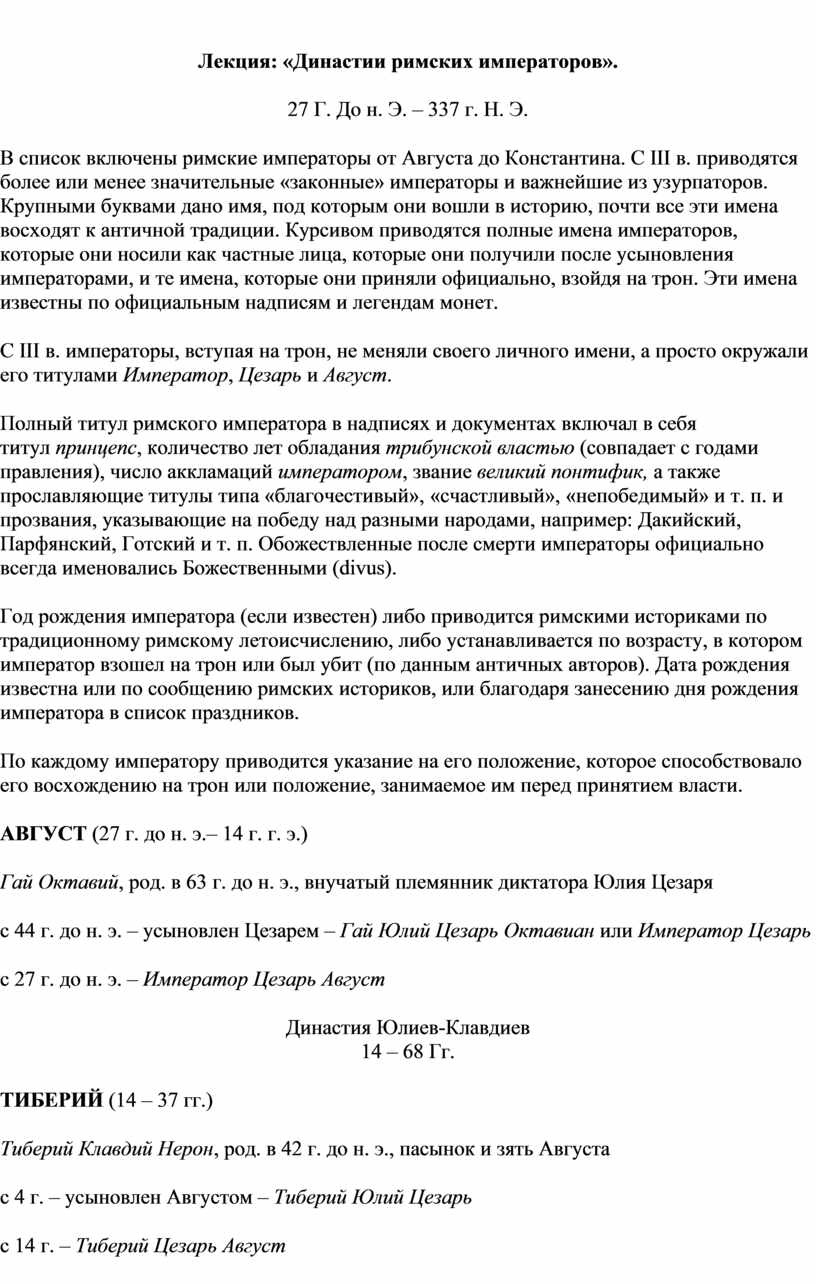 Лекция: «Династии римских императоров».

27 Г. До н. Э. – 337 г. Н. Э.

В список включены римские императоры от Августа до Константина. С III в. приводятся более или менее значительные «законные» императоры и важнейшие из узурпаторов. Крупными буквами дано имя, под которым они вошли в историю, почти все эти имена восходят к античной традиции. Курсивом приводятся полные имена императоров, которые они носили как частные лица, которые они получили после усыновления императорами, и те имена, которые они приняли официально, взойдя на трон. Эти имена известны по официальным надписям и легендам монет.

С III в. императоры, вступая на трон, не меняли своего личного имени, а просто окружали его титулами Император, Цезарь и Август.

Полный титул римского императора в надписях и документах включал в себя титул принцепс, количество лет обладания трибунской властью (совпадает с годами правления), число аккламаций императором, звание великий понтифик, а также прославляющие титулы типа «благочестивый», «счастливый», «непобедимый» и т. п. и прозвания, указывающие на победу над разными народами, например: Дакийский, Парфянский, Готский и т. п. Обожествленные после смерти императоры официально всегда именовались Божественными (divus).

Год рождения императора (если известен) либо приводится римскими историками по традиционному римскому летоисчислению, либо устанавливается по возрасту, в котором император взошел на трон или был убит (по данным античных авторов). Дата рождения известна или по сообщению римских историков, или благодаря занесению дня рождения императора в список праздников.

По каждому императору приводится указание на его положение, которое способствовало его восхождению на трон или положение, занимаемое им перед принятием власти.

АВГУСТ (27 г. до н. э.– 14 г. г. э.)

Гай Октавий, род. в 63 г. до н. э., внучатый племянник диктатора Юлия Цезаря

с 44 г. до н. э. – усыновлен Цезарем – Гай Юлий Цезарь Октавиан или Император Цезарь

с 27 г. до н. э. – Император Цезарь Август

Династия Юлиев-Клавдиев
14 – 68 Гг.

ТИБЕРИЙ (14 – 37 гг.)

Тиберий Клавдий Нерон, род. в 42 г. до н. э., пасынок и зять Августа

с 4 г. – усыновлен Августом – Тиберий Юлий Цезарь

с 14 г. – Тиберий Цезарь Август